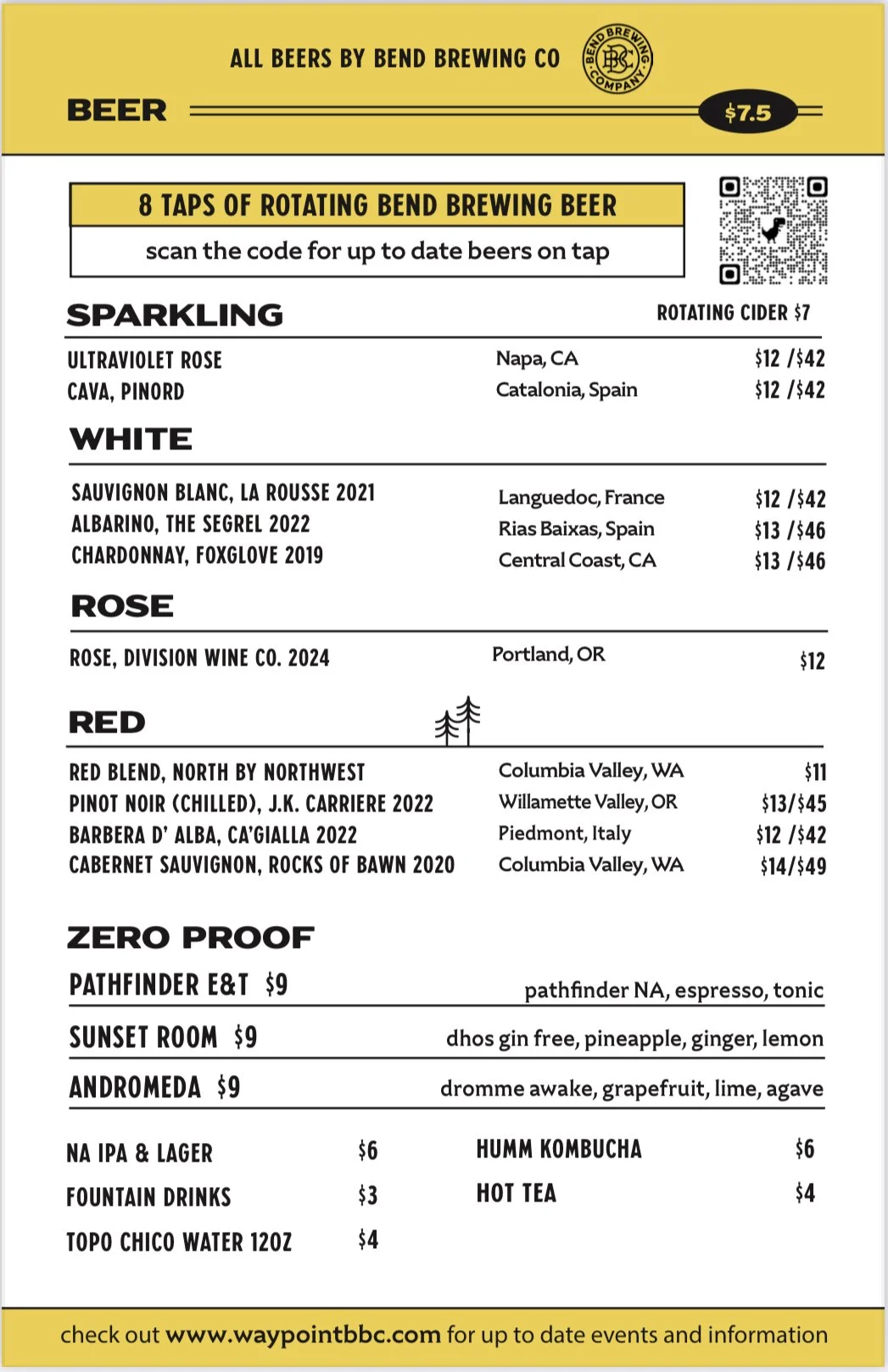 ALL BEERS BY BEND BREWING CO

BEND BREWING COMPANY BBC

BEER $7.5

8 TAPS OF ROTATING BEND BREWING BEER

scan the code for up to date beers on tap

SPARKLING

ROTATING CIDER $7

ULTRAVIOLET ROSE Napa, CA $12 /$42
CAVA, PINORD Catalonia, Spain $12 /$42

WHITE

SAUVIGNON BLANC, LA ROUSSE 2021 Languedoc, France $12 /$42
ALBARINO, THE SEGREL 2022 Rias Baixas, Spain $13 /$46
CHARDONNAY, FOXGLOVE 2019 Central Coast, CA $13 /$46

ROSE

ROSE, DIVISION WINE CO. 2024 Portland, OR $12

RED

RED BLEND, NORTH BY NORTHWEST Columbia Valley, WA $11
PINOT NOIR (CHILLED), J.K. CARRIERE 2022 Willamette Valley, OR $13/$45
BARBERA D' ALBA, CA'GIALLA 2022 Piedmont, Italy $12 /$42
CABERNET SAUVIGNON, ROCKS OF BAWN 2020 Columbia Valley, WA $14/$49

ZERO PROOF

PATHFINDER E&T $9 pathfinder NA, espresso, tonic

SUNSET ROOM $9 dhos gin free, pineapple, ginger, lemon

ANDROMEDA $9 dromme awake, grapefruit, lime, agave

NA IPA & LAGER $6
FOUNTAIN DRINKS $3
TOPO CHICO WATER 12OZ $4

HUMM KOMBUCHA $6
HOT TEA $4

check out www.waypointbbc.com for up to date events and information